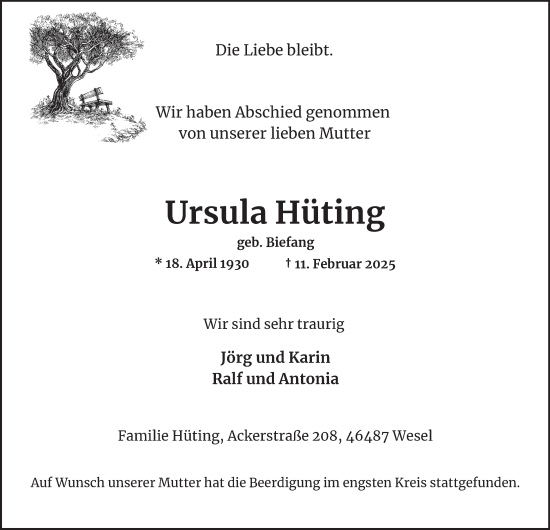 Die Liebe bleibt.

Wir haben Abschied genommen von unserer lieben Mutter

Ursula Hüting

geb. Biefang

* 18. April 1930 † 11. Februar 2025

Wir sind sehr traurig

Jörg und Karin
Ralf und Antonia

Familie Hüting, Ackerstraße 208, 46487 Wesel

Auf Wunsch unserer Mutter hat die Beerdigung im engsten Kreis stattgefunden.